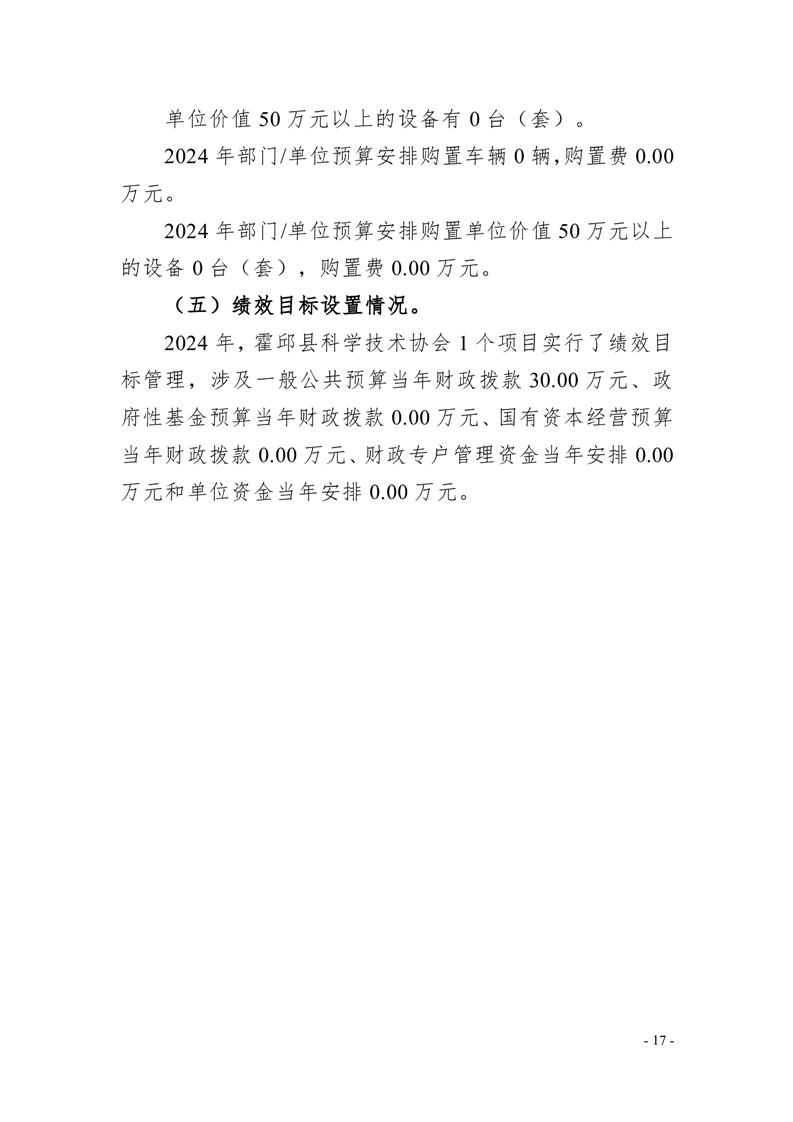 单位价值 50 万元以上的设备有 0 台（套）。

2024 年部门/单位预算安排购置车辆 0 辆，购置费 0.00 万元。

2024 年部门/单位预算安排购置单位价值 50 万元以上的设备 0 台（套），购置费 0.00 万元。

（五）绩效目标设置情况。

2024 年，霍邱县科学技术协会 1 个项目实行了绩效目标管理，涉及一般公共预算当年财政拨款 30.00 万元、政府性基金预算当年财政拨款 0.00 万元、国有资本经营预算当年财政拨款 0.00 万元、财政专户管理资金当年安排 0.00 万元和单位资金当年安排 0.00 万元。

- 17 -